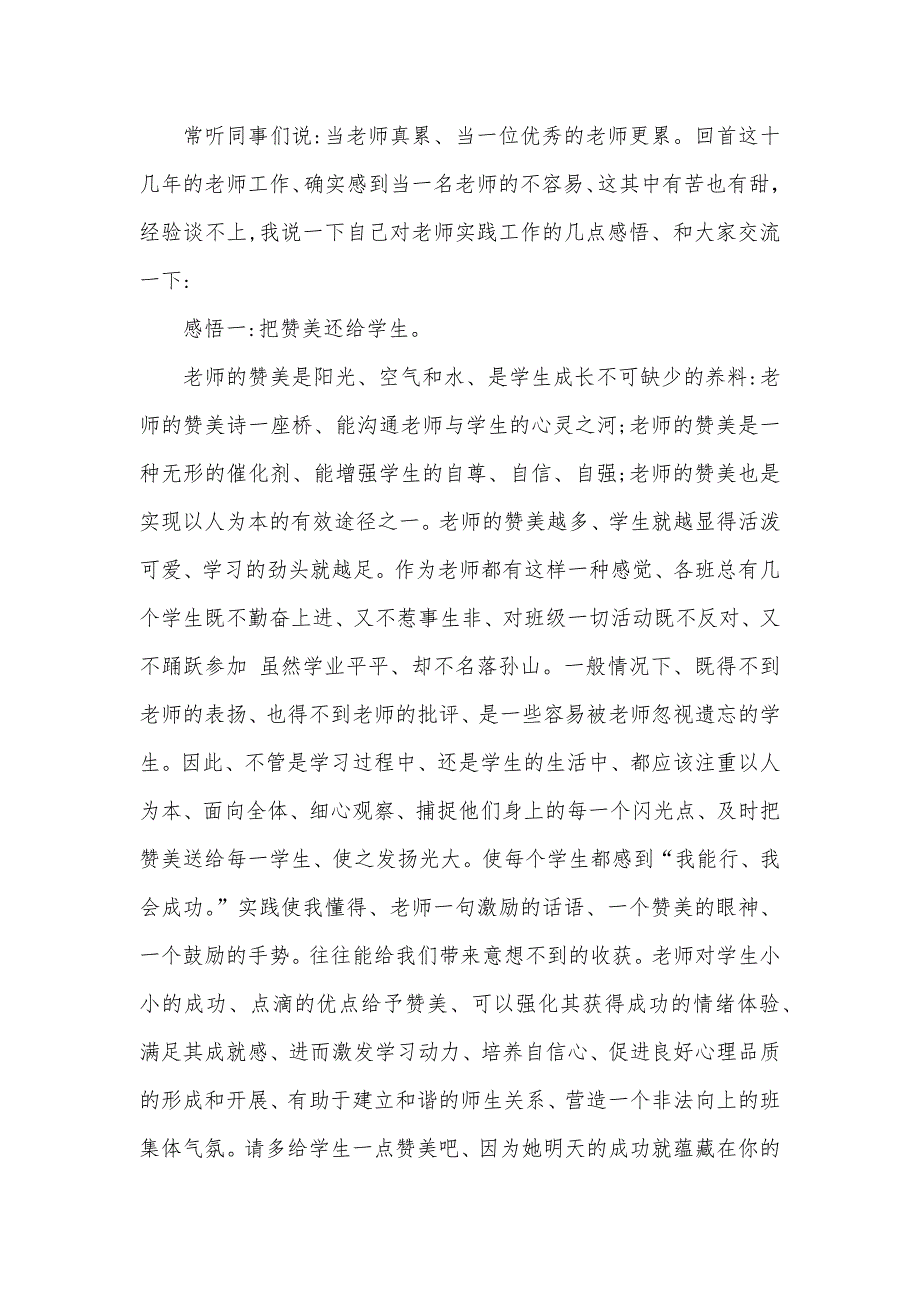 常听同事们说:当老师真累、当一位优秀的老师更累。回首这十几年的老师工作、确实感到当一名老师的不容易、这其中有苦也有甜，经验谈不上,我说一下自己对老师实践工作的几点感悟、和大家交流一下:

感悟一:把赞美还给学生。

老师的赞美是阳光、空气和水、是学生成长不可缺少的养料:老师的赞美诗一座桥、能沟通老师与学生的心灵之河;老师的赞美是一种无形的催化剂、能增强学生的自尊、自信、自强;老师的赞美也是实现以人为本的有效途径之一。老师的赞美越多、学生就越显得活泼可爱、学习的劲头就越足。作为老师都有这样一种感觉、各班总有几个学生既不勤奋上进、又不惹事生非、对班级一切活动既不反对、又不踊跃参加 虽然学业平平、却不名落孙山。一般情况下、既得不到老师的表扬、也得不到老师的批评、是一些容易被老师忽视遗忘的学生。因此、不管是学习过程中、还是学生的生活中、都应该注重以人为本、面向全体、细心观察、捕捉他们身上的每一个闪光点、及时把赞美送给每一学生、使之发扬光大。使每个学生都感到“我能行、我会成功。”实践使我懂得、老师一句激励的话语、一个赞美的眼神、一个鼓励的手势。往往能给我们带来意想不到的收获。老师对学生小小的成功、点滴的优点给予赞美、可以强化其获得成功的情绪体验、满足其成就感、进而激发学习动力、培养自信心、促进良好心理品质的形成和开展、有助于建立和谐的师生关系、营造一个非法向上的班集体气氛。请多给学生一点赞美吧、因为她明天的成功就蕴藏在你的